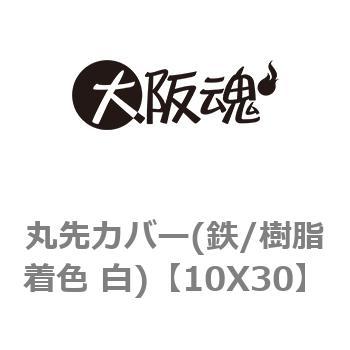 大阪魂

丸先カバー(鉄/樹脂着色 白)【10X30】